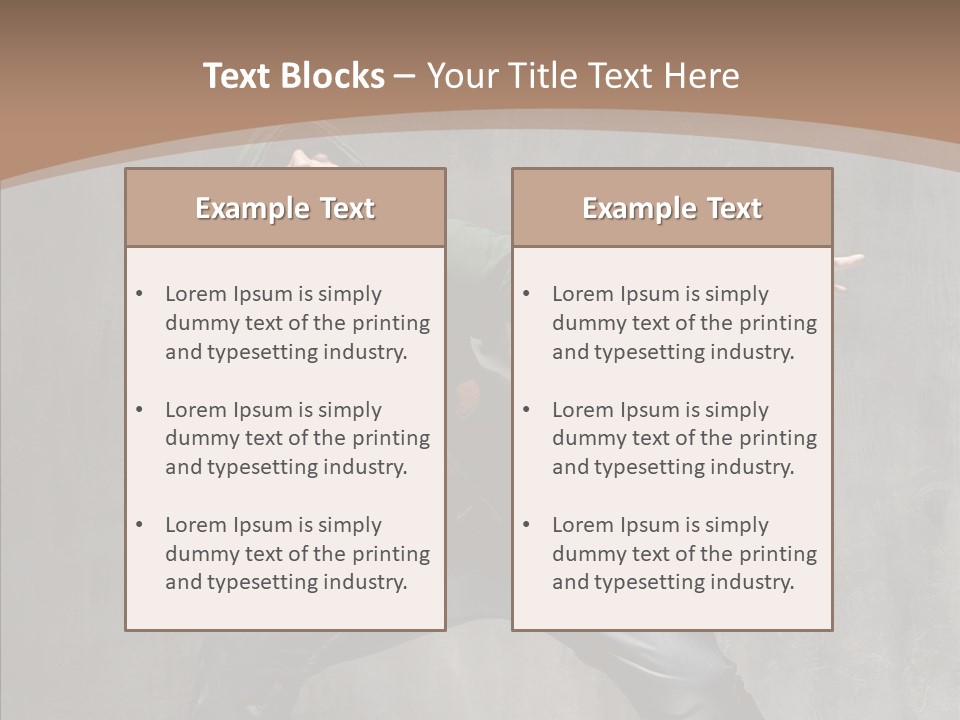 Text Blocks – Your Title Text Here

Example Text

• Lorem Ipsum is simply dummy text of the printing and typesetting industry.
• Lorem Ipsum is simply dummy text of the printing and typesetting industry.
• Lorem Ipsum is simply dummy text of the printing and typesetting industry.

Example Text

• Lorem Ipsum is simply dummy text of the printing and typesetting industry.
• Lorem Ipsum is simply dummy text of the printing and typesetting industry.
• Lorem Ipsum is simply dummy text of the printing and typesetting industry.